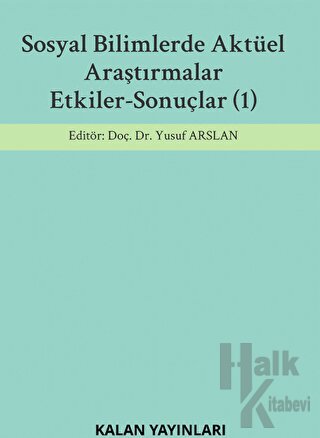 Sosyal Bilimlerde Aktüel Araştırmalar Etkiler-Sonuçlar (1)

Editör: Doç. Dr. Yusuf ARSLAN

Halk Kitabevi

KALAN YAYINLARI